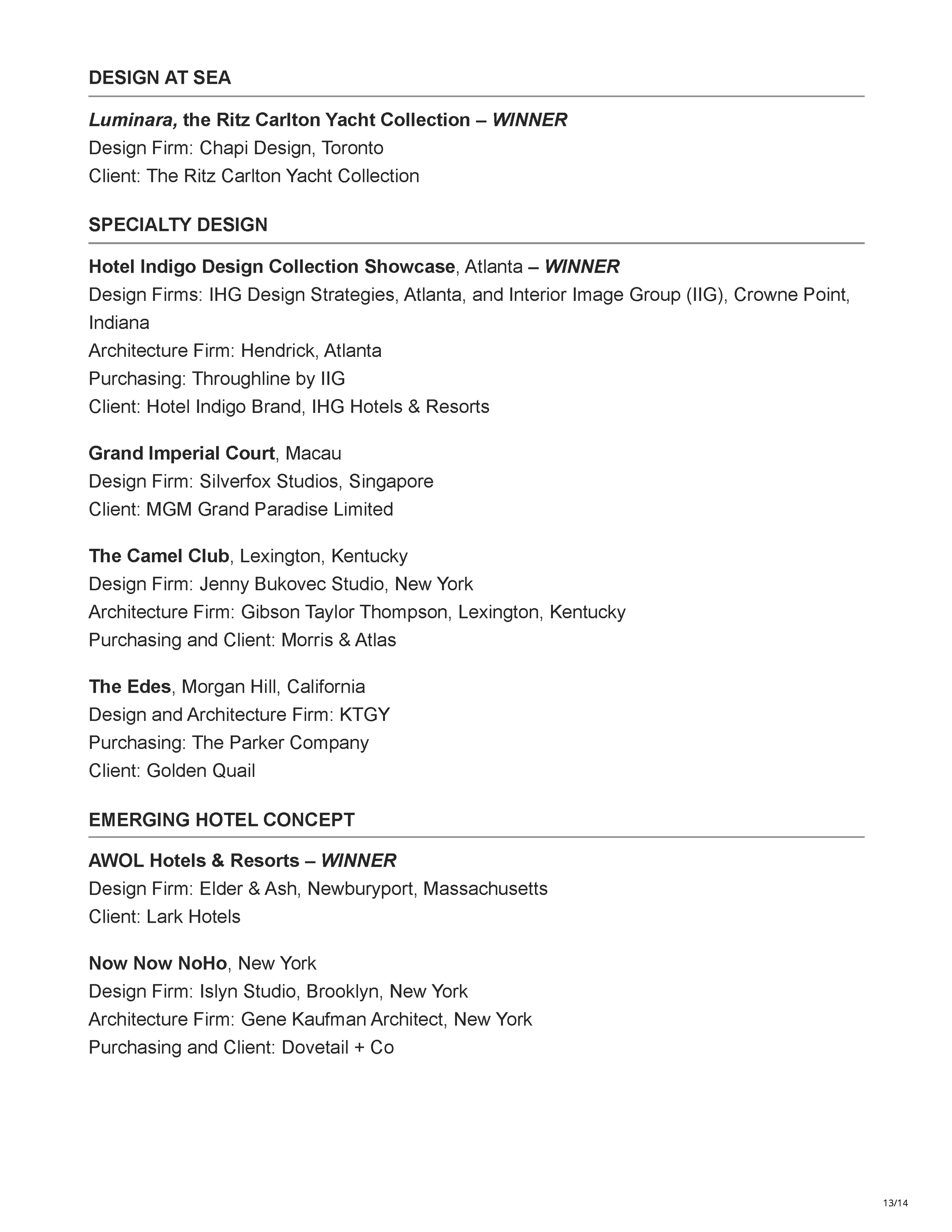 DESIGN AT SEA

Luminara, the Ritz Carlton Yacht Collection – WINNER
Design Firm: Chapi Design, Toronto
Client: The Ritz Carlton Yacht Collection

SPECIALTY DESIGN

Hotel Indigo Design Collection Showcase, Atlanta – WINNER
Design Firms: IHG Design Strategies, Atlanta, and Interior Image Group (IIG), Crowne Point, Indiana
Architecture Firm: Hendrick, Atlanta
Purchasing: Throughline by IIG
Client: Hotel Indigo Brand, IHG Hotels & Resorts

Grand Imperial Court, Macau
Design Firm: Silverfox Studios, Singapore
Client: MGM Grand Paradise Limited

The Camel Club, Lexington, Kentucky
Design Firm: Jenny Bukovec Studio, New York
Architecture Firm: Gibson Taylor Thompson, Lexington, Kentucky
Purchasing and Client: Morris & Atlas

The Edes, Morgan Hill, California
Design and Architecture Firm: KTGY
Purchasing: The Parker Company
Client: Golden Quail

EMERGING HOTEL CONCEPT

AWOL Hotels & Resorts – WINNER
Design Firm: Elder & Ash, Newburyport, Massachusetts
Client: Lark Hotels

Now Now NoHo, New York
Design Firm: Islyn Studio, Brooklyn, New York
Architecture Firm: Gene Kaufman Architect, New York
Purchasing and Client: Dovetail + Co

13/14